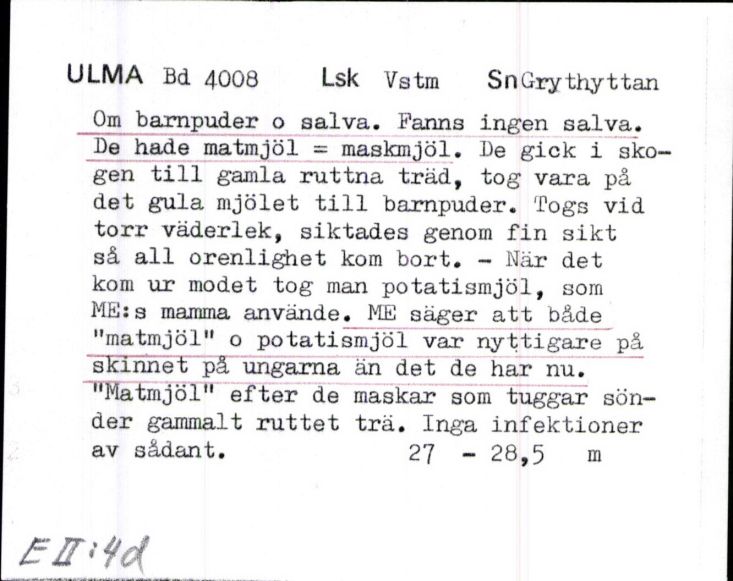 ULMA Bd 4008 Lsk Vstm Sn Grythyttan

Om barnpuder o salva. Fanns ingen salva. De hade matmjöl = maskmjöl. De gick i skogen till gamla ruttna träd, tog vara på det gula mjölet till barnpuder. Togs vid torr väderlek, siktades genom fin sikt så all orenlighet kom bort. - När det kom ur modet tog man potatismjöl, som ME:s mamma använde. ME säger att både "matmjöl" o potatismjöl var nyttigare på skinnet på ungarna än det de har nu. "Matmjöl" efter de maskar som tuggar sönder gammalt ruttet trä. Inga infektioner av sådant. 27 - 28,5 m

E II:4d